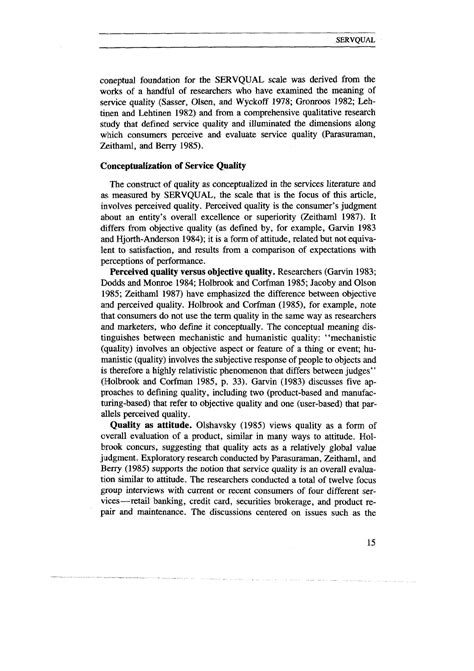 SERVQUAL

coneptual foundation for the SERVQUAL scale was derived from the works of a handful of researchers who have examined the meaning of service quality (Sasser, Olsen, and Wyckoff 1978; Gronroos 1982; Lehtinen and Lehtinen 1982) and from a comprehensive qualitative research study that defined service quality and illuminated the dimensions along which consumers perceive and evaluate service quality (Parasuraman, Zeithaml, and Berry 1985).

Conceptualization of Service Quality

The construct of quality as conceptualized in the services literature and as measured by SERVQUAL, the scale that is the focus of this article, involves perceived quality. Perceived quality is the consumer's judgment about an entity's overall excellence or superiority (Zeithaml 1987). It differs from objective quality (as defined by, for example, Garvin 1983 and Hjorth-Anderson 1984); it is a form of attitude, related but not equivalent to satisfaction, and results from a comparison of expectations with perceptions of performance.

Perceived quality versus objective quality. Researchers (Garvin 1983; Dodds and Monroe 1984; Holbrook and Corfman 1985; Jacoby and Olson 1985; Zeithaml 1987) have emphasized the difference between objective and perceived quality. Holbrook and Corfman (1985), for example, note that consumers do not use the term quality in the same way as researchers and marketers, who define it conceptually. The conceptual meaning distinguishes between mechanistic and humanistic quality: "mechanistic (quality) involves an objective aspect or feature of a thing or event; humanistic (quality) involves the subjective response of people to objects and is therefore a highly relativistic phenomenon that differs between judges" (Holbrook and Corfman 1985, p. 33). Garvin (1983) discusses five approaches to defining quality, including two (product-based and manufacturing-based) that refer to objective quality and one (user-based) that parallels perceived quality.

Quality as attitude. Olshavsky (1985) views quality as a form of overall evaluation of a product, similar in many ways to attitude. Holbrook concurs, suggesting that quality acts as a relatively global value judgment. Exploratory research conducted by Parasuraman, Zeithaml, and Berry (1985) supports the notion that service quality is an overall evaluation similar to attitude. The researchers conducted a total of twelve focus group interviews with current or recent consumers of four different services—retail banking, credit card, securities brokerage, and product repair and maintenance. The discussions centered on issues such as the

15